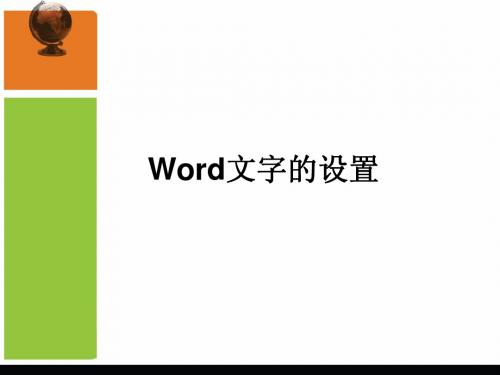 Word文字的设置